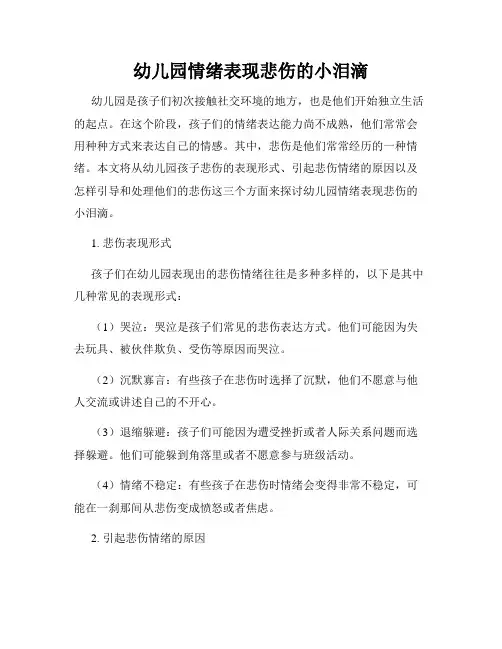 幼儿园情绪表现悲伤的小泪滴

幼儿园是孩子们初次接触社交环境的地方，也是他们开始独立生活的起点。在这个阶段，孩子们的情绪表达能力尚不成熟，他们常常会用种种方式来表达自己的情感。其中，悲伤是他们常常经历的一种情绪。本文将从幼儿园孩子悲伤的表现形式、引起悲伤情绪的原因以及怎样引导和处理他们的悲伤这三个方面来探讨幼儿园情绪表现悲伤的小泪滴。

1. 悲伤表现形式

孩子们在幼儿园表现出的悲伤情绪往往是多种多样的，以下是其中几种常见的表现形式：

（1）哭泣：哭泣是孩子们常见的悲伤表达方式。他们可能因为失去玩具、被伙伴欺负、受伤等原因而哭泣。

（2）沉默寡言：有些孩子在悲伤时选择了沉默，他们不愿意与他人交流或讲述自己的不开心。

（3）退缩躲避：孩子们可能因为遭受挫折或者人际关系问题而选择躲避。他们可能躲到角落里或者不愿意参与班级活动。

（4）情绪不稳定：有些孩子在悲伤时情绪会变得非常不稳定，可能在一刹那间从悲伤变成愤怒或者焦虑。

2. 引起悲伤情绪的原因